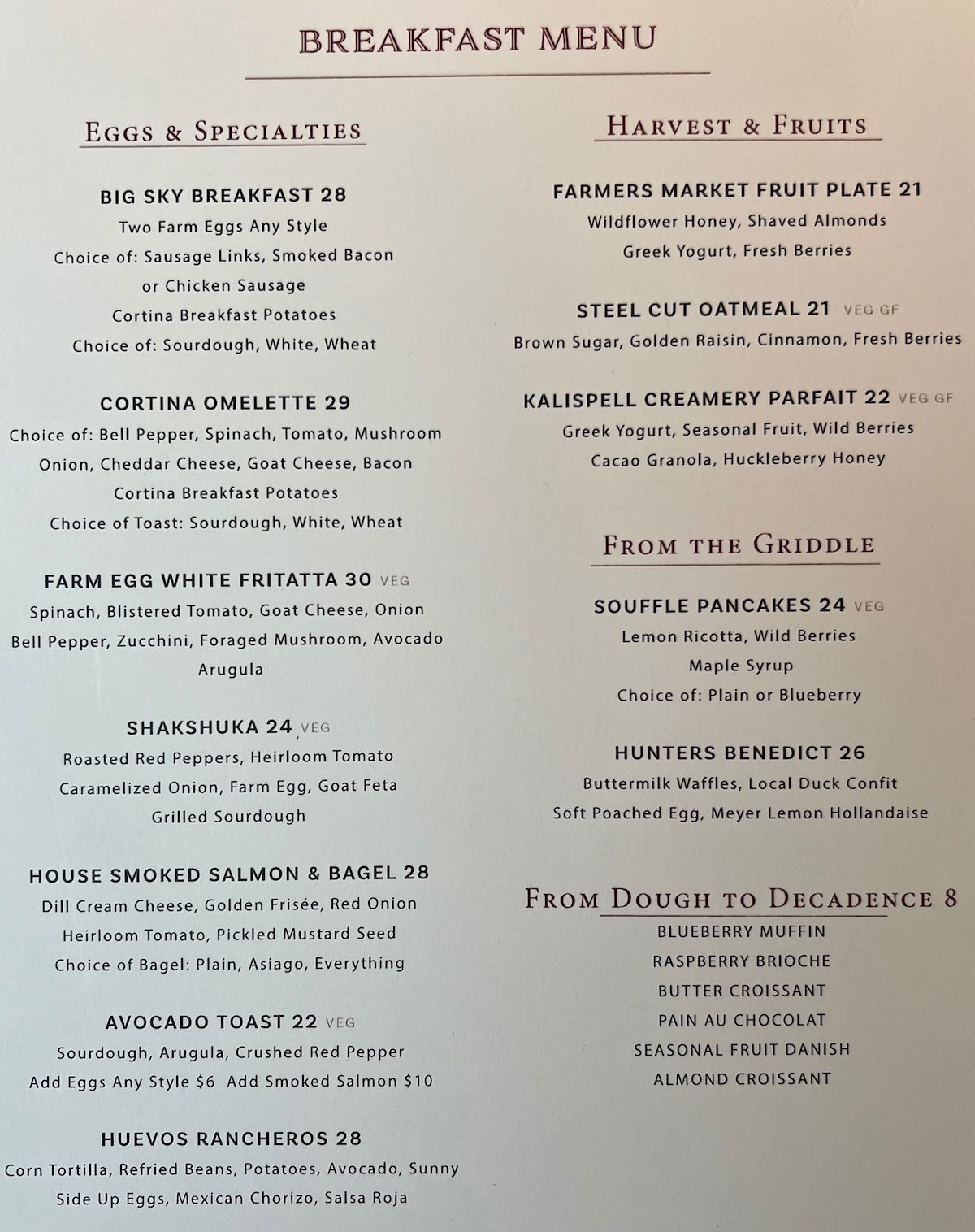 BREAKFAST MENU

EGGS & SPECIALTIES

BIG SKY BREAKFAST 28
Two Farm Eggs Any Style
Choice of: Sausage Links, Smoked Bacon or Chicken Sausage
Cortina Breakfast Potatoes
Choice of: Sourdough, White, Wheat

CORTINA OMELETTE 29
Choice of: Bell Pepper, Spinach, Tomato, Mushroom
Onion, Cheddar Cheese, Goat Cheese, Bacon
Cortina Breakfast Potatoes
Choice of Toast: Sourdough, White, Wheat

FARM EGG WHITE FRITATTA 30 VEG
Spinach, Blistered Tomato, Goat Cheese, Onion
Bell Pepper, Zucchini, Foraged Mushroom, Avocado
Arugula

SHAKSHUKA 24 VEG
Roasted Red Peppers, Heirloom Tomato
Caramelized Onion, Farm Egg, Goat Feta
Grilled Sourdough

HOUSE SMOKED SALMON & BAGEL 28
Dill Cream Cheese, Golden Frisée, Red Onion
Heirloom Tomato, Pickled Mustard Seed
Choice of Bagel: Plain, Asiago, Everything

AVOCADO TOAST 22 VEG
Sourdough, Arugula, Crushed Red Pepper
Add Eggs Any Style $6 Add Smoked Salmon $10

HUEVOS RANCHEROS 28
Corn Tortilla, Refried Beans, Potatoes, Avocado, Sunny Side Up Eggs, Mexican Chorizo, Salsa Roja

HARVEST & FRUITS

FARMERS MARKET FRUIT PLATE 21
Wildflower Honey, Shaved Almonds
Greek Yogurt, Fresh Berries

STEEL CUT OATMEAL 21 VEG GF
Brown Sugar, Golden Raisin, Cinnamon, Fresh Berries

KALISPELL CREAMERY PARFAIT 22 VEG GF
Greek Yogurt, Seasonal Fruit, Wild Berries
Cacao Granola, Huckleberry Honey

FROM THE GRIDDLE

SOUFFLE PANCAKES 24 VEG
Lemon Ricotta, Wild Berries
Maple Syrup
Choice of: Plain or Blueberry

HUNTERS BENEDICT 26
Buttermilk Waffles, Local Duck Confit
Soft Poached Egg, Meyer Lemon Hollandaise

FROM DOUGH TO DECADENCE 8
BLUEBERRY MUFFIN
RASPBERRY BRIOCHE
BUTTER CROISSANT
PAIN AU CHOCOLAT
SEASONAL FRUIT DANISH
ALMOND CROISSANT